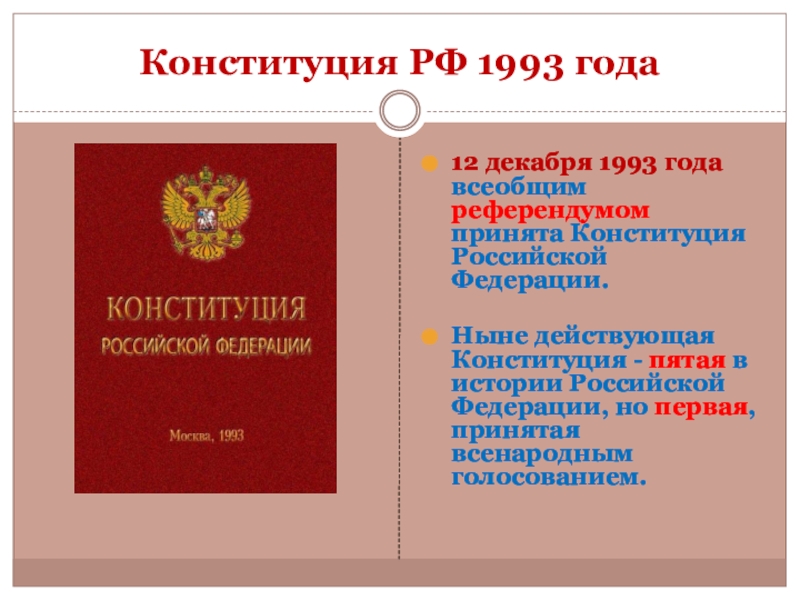 Конституция РФ 1993 года

КОНСТИТУЦИЯ
РОССИЙСКОЙ ФЕДЕРАЦИИ

Москва, 1993

12 декабря 1993 года всеобщим референдумом принята Конституция Российской Федерации.

Ныне действующая Конституция - пятая в истории Российской Федерации, но первая, принятая всенародным голосованием.